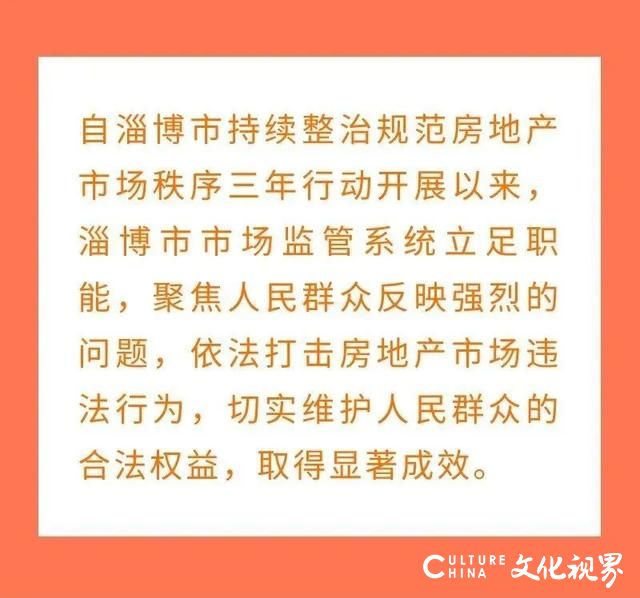 自淄博市持续整治规范房地产市场秩序三年行动开展以来，淄博市市场监管系统立足职能，聚焦人民群众反映强烈的问题，依法打击房地产市场违法行为，切实维护人民群众的合法权益，取得显著成效。

CULTURE CHINA 文化视界